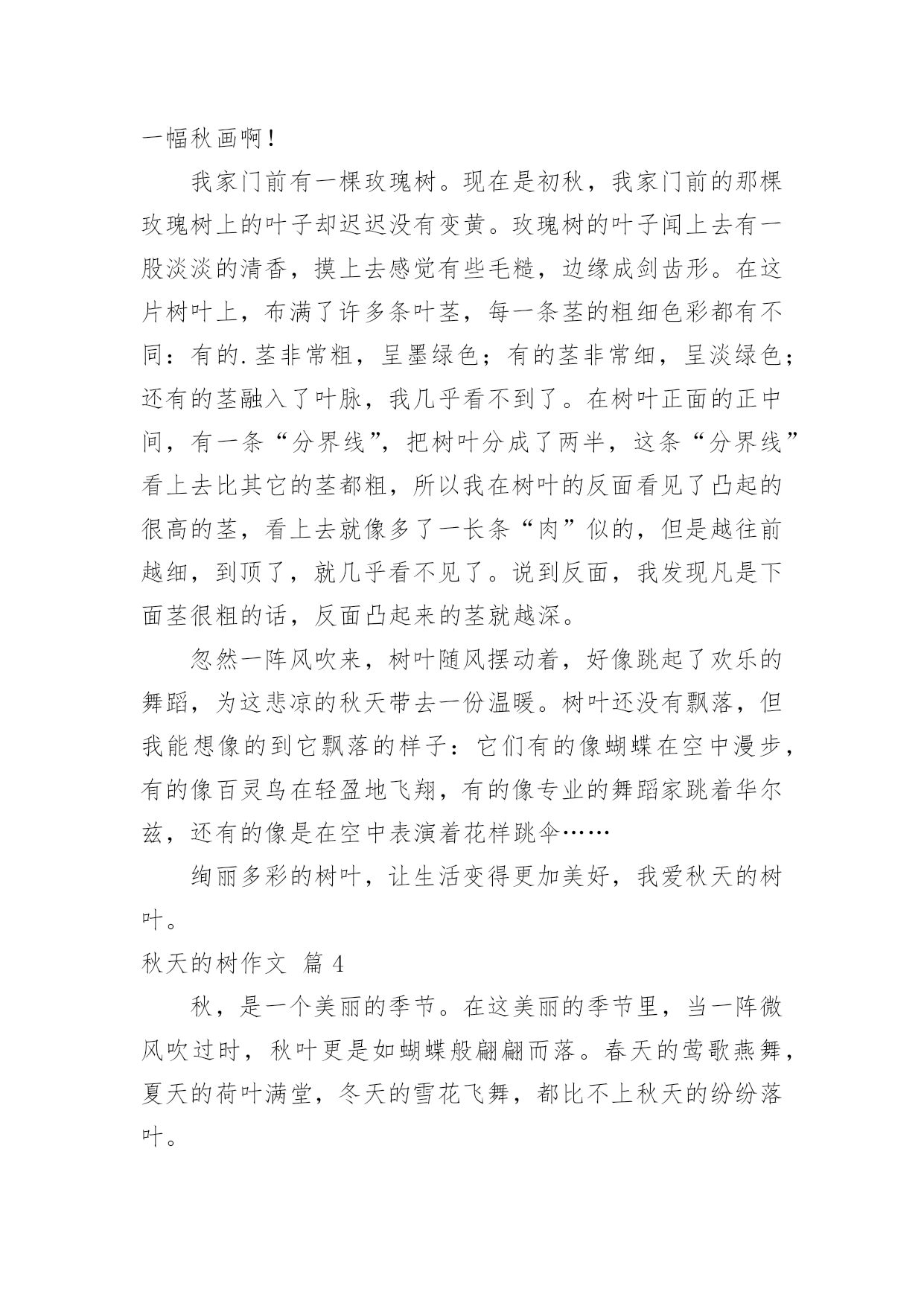 一幅秋画啊！

我家门前有一棵玫瑰树。现在是初秋，我家门前的那棵玫瑰树上的叶子却迟迟没有变黄。玫瑰树的叶子闻上去有一股淡淡的清香，摸上去感觉有些毛糙，边缘成剑齿形。在这片树叶上，布满了许多条叶茎，每一条茎的粗细色彩都有不同：有的.茎非常粗，呈墨绿色；有的茎非常细，呈淡绿色；还有的茎融入了叶脉，我几乎看不到了。在树叶正面的正中间，有一条“分界线”，把树叶分成了两半，这条“分界线”看上去比其它的茎都粗，所以我在树叶的反面看见了凸起的很高的茎，看上去就像多了一长条“肉”似的，但是越往前越细，到顶了，就几乎看不见了。说到反面，我发现凡是下面茎很粗的话，反面凸起来的茎就越深。

忽然一阵风吹来，树叶随风摆动着，好像跳起了欢乐的舞蹈，为这悲凉的秋天带去一份温暖。树叶还没有飘落，但我能想像的到它飘落的样子：它们有的像蝴蝶在空中漫步，有的像百灵鸟在轻盈地飞翔，有的像专业的舞蹈家跳着华尔兹，还有的像是在空中表演着花样跳伞……

绚丽多彩的树叶，让生活变得更加美好，我爱秋天的树叶。

秋天的树作文 篇 4

秋，是一个美丽的季节。在这美丽的季节里，当一阵微风吹过时，秋叶更是如蝴蝶般翩翩而落。春天的莺歌燕舞，夏天的荷叶满堂，冬天的雪花飞舞，都比不上秋天的纷纷落叶。